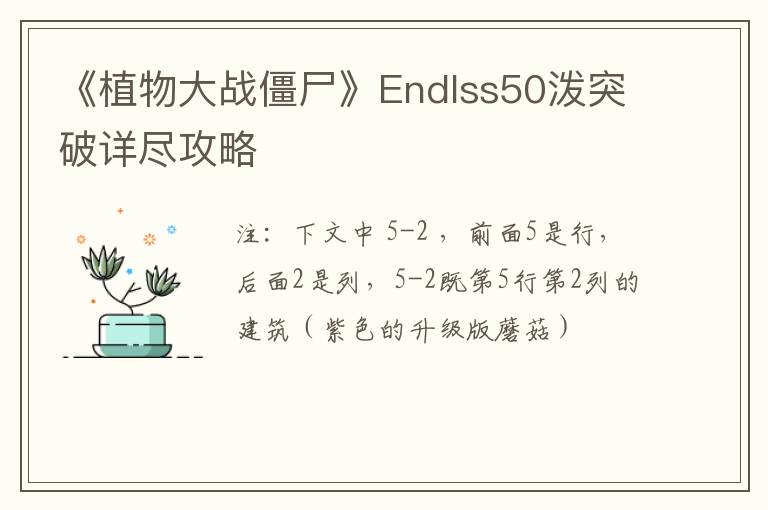 《植物大战僵尸》Endlss50泼突破详尽攻略

注：下文中 5-2 ，前面5是行，后面2是列，5-2既第5行第2列的建筑（紫色的升级版蘑菇）